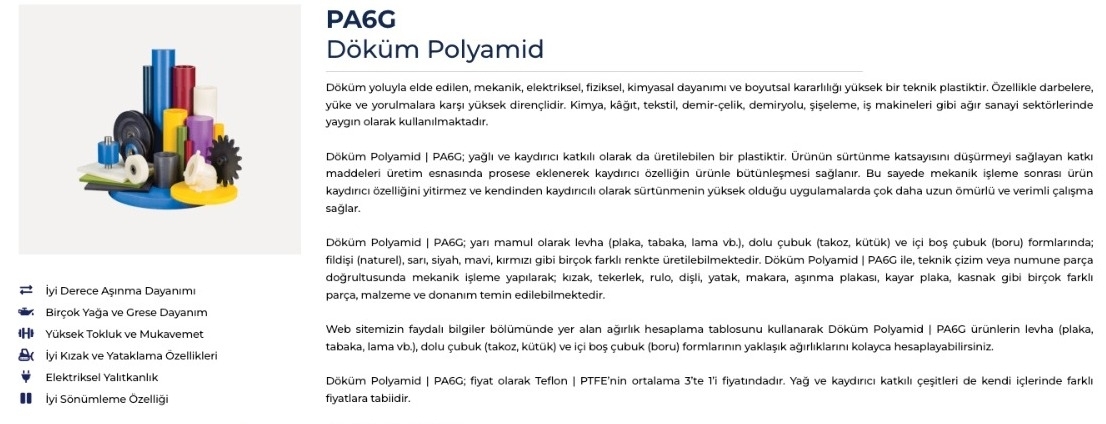 PA6G
Döküm Polyamid

Döküm yoluyla elde edilen, mekanik, elektriksel, fiziksel, kimyasal dayanımı ve boyutsal kararlılığı yüksek bir teknik plastiktir. Özellikle darbelere, yüke ve yorulmalara karşı yüksek dirençlidir. Kimya, kâğıt, tekstil, demir-çelik, demiryolu, şişeleme, iş makineleri gibi ağır sanayi sektörlerinde yaygın olarak kullanılmaktadır.

Döküm Polyamid | PA6G; yağlı ve kaydırıcı katkılı olarak da üretilebilen bir plastiktir. Ürünün sürtünme katsayısını düşürmeyi sağlayan katkı maddeleri üretim esnasında prosese eklenerek kaydırıcı özelliğin ürünle bütünleşmesi sağlanır. Bu sayede mekanik işleme sonrası ürün kaydırıcı özelliğini yitirmez ve kendinden kaydırıcılı olarak sürtünmenin yüksek olduğu uygulamalarda çok daha uzun ömürlü ve verimli çalışma sağlar.

Döküm Polyamid | PA6G; yarı mamul olarak levha (plaka, tabaka, lama vb.), dolu çubuk (takoz, kütük) ve içi boş çubuk (boru) formlarında; fildişi (naturel), sarı, siyah, mavi, kırmızı gibi birçok farklı renkte üretilebilmektedir. Döküm Polyamid | PA6G ile, teknik çizim veya numune parça doğrultusunda mekanik işleme yapılarak; kızak, tekerlek, rulo, dişli, yatak, makara, aşınma plakası, kayar plaka, kasnak gibi birçok farklı parça, malzeme ve donanım temin edilebilmektedir.

Web sitemizin faydalı bilgiler bölümünde yer alan ağırlık hesaplama tablosunu kullanarak Döküm Polyamid | PA6G ürünlerin levha (plaka, tabaka, lama vb.), dolu çubuk (takoz, kütük) ve içi boş çubuk (boru) formlarının yaklaşık ağırlıklarını kolayca hesaplayabilirsiniz.

Döküm Polyamid | PA6G; fiyat olarak Teflon | PTFE'nin ortalama 3'te 1'i fiyatındadır. Yağ ve kaydırıcı katkılı çeşitleri de kendi içlerinde farklı fiyatlara tabiidir.

İyi Derece Aşınma Dayanımı
Birçok Yağa ve Grese Dayanım
Yüksek Tokluk ve Mukavemet
İyi Kızak ve Yataklama Özellikleri
Elektriksel Yalıtkanlık
İyi Sönümleme Özelliği